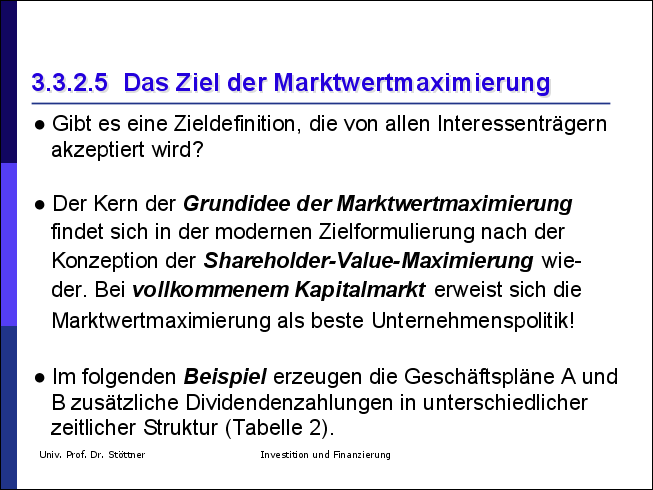 3.3.2.5 Das Ziel der Marktwertmaximierung

• Gibt es eine Zieldefinition, die von allen Interessenträgern akzeptiert wird?

• Der Kern der Grundidee der Marktwertmaximierung findet sich in der modernen Zielformulierung nach der Konzeption der Shareholder-Value-Maximierung wieder. Bei vollkommenem Kapitalmarkt erweist sich die Marktwertmaximierung als beste Unternehmenspolitik!

• Im folgenden Beispiel erzeugen die Geschäftspläne A und B zusätzliche Dividendenzahlungen in unterschiedlicher zeitlicher Struktur (Tabelle 2).

Univ. Prof. Dr. Stöttner Investition und Finanzierung